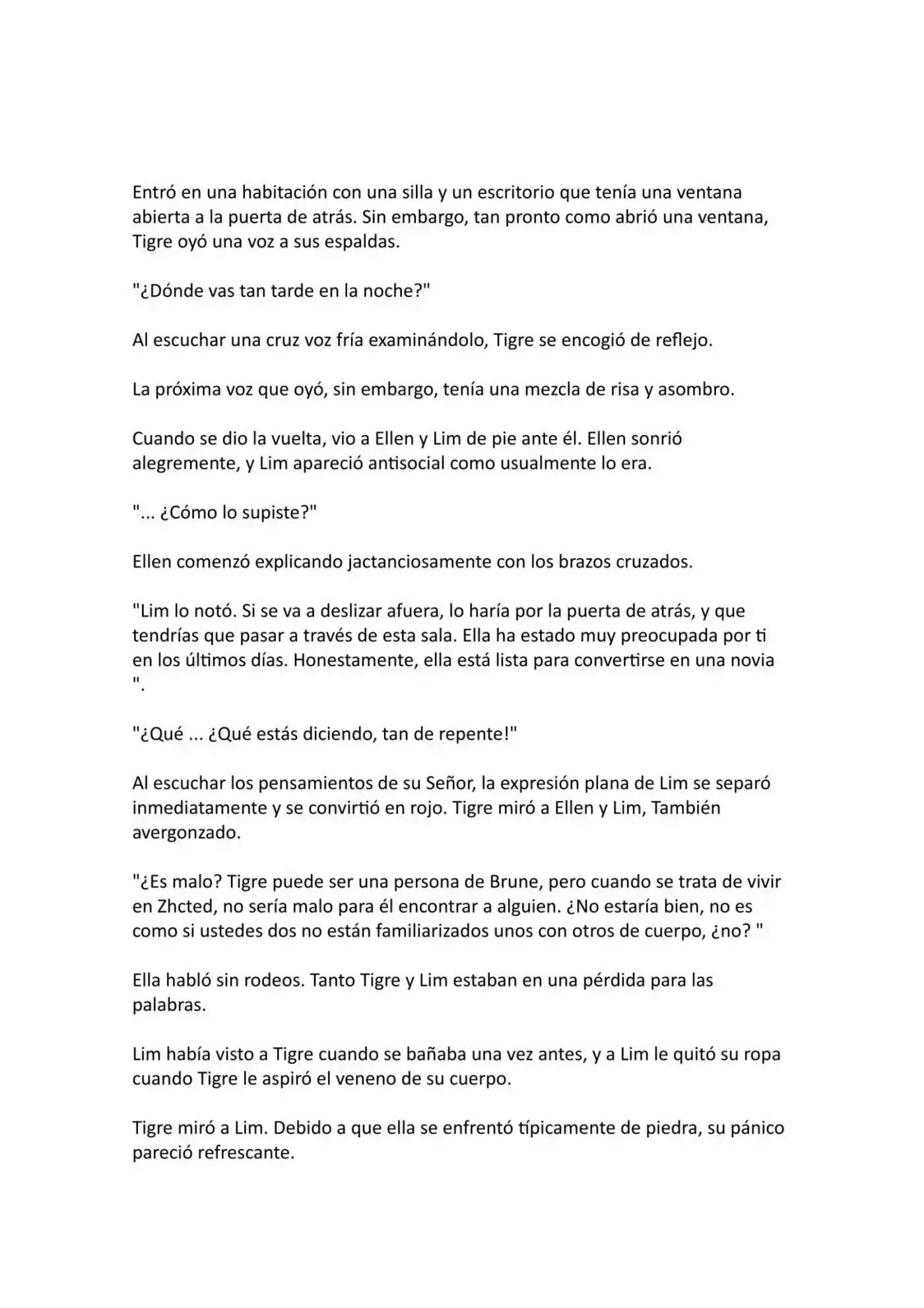 Entró en una habitación con una silla y un escritorio que tenía una ventana abierta a la puerta de atrás. Sin embargo, tan pronto como abrió una ventana, Tigre oyó una voz a sus espaldas.

"¿Dónde vas tan tarde en la noche?"

Al escuchar una cruz voz fría examinándolo, Tigre se encogió de reflejo.

La próxima voz que oyó, sin embargo, tenía una mezcla de risa y asombro.

Cuando se dio la vuelta, vio a Ellen y Lim de pie ante él. Ellen sonrió alegremente, y Lim apareció antisocial como usualmente lo era.

"... ¿Cómo lo supiste?"

Ellen comenzó explicando jactanciosamente con los brazos cruzados.

"Lim lo notó. Si se va a deslizar afuera, lo haría por la puerta de atrás, y que tendrías que pasar a través de esta sala. Ella ha estado muy preocupada por ti en los últimos días. Honestamente, ella está lista para convertirse en una novia ".

"¿Qué ... ¿Qué estás diciendo, tan de repente!"

Al escuchar los pensamientos de su Señor, la expresión plana de Lim se separó inmediatamente y se convirtió en rojo. Tigre miró a Ellen y Lim, También avergonzado.

"¿Es malo? Tigre puede ser una persona de Brune, pero cuando se trata de vivir en Zhcted, no sería malo para él encontrar a alguien. ¿No estaría bien, no es como si ustedes dos no están familiarizados unos con otros de cuerpo, ¿no? "

Ella habló sin rodeos. Tanto Tigre y Lim estaban en una pérdida para las palabras.

Lim había visto a Tigre cuando se bañaba una vez antes, y a Lim le quitó su ropa cuando Tigre le aspiró el veneno de su cuerpo.

Tigre miró a Lim. Debido a que ella se enfrentó típicamente de piedra, su pánico pareció refrescante.